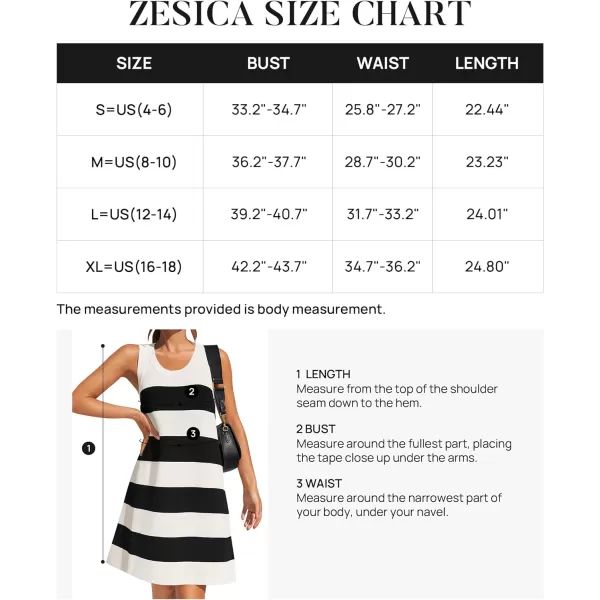 ZESICA SIZE CHART

| SIZE | BUST | WAIST | LENGTH |
|---|---|---|---|
| S=US(4-6) | 33.2"-34.7" | 25.8"-27.2" | 22.44" |
| M=US(8-10) | 36.2"-37.7" | 28.7"-30.2" | 23.23" |
| L=US(12-14) | 39.2"-40.7" | 31.7"-33.2" | 24.01" |
| XL=US(16-18) | 42.2"-43.7" | 34.7"-36.2" | 24.80" |

The measurements provided is body measurement.

2
3
1

1 LENGTH
Measure from the top of the shoulder seam down to the hem.

2 BUST
Measure around the fullest part, placing the tape close up under the arms.

3 WAIST
Measure around the narrowest part of your body, under your navel.